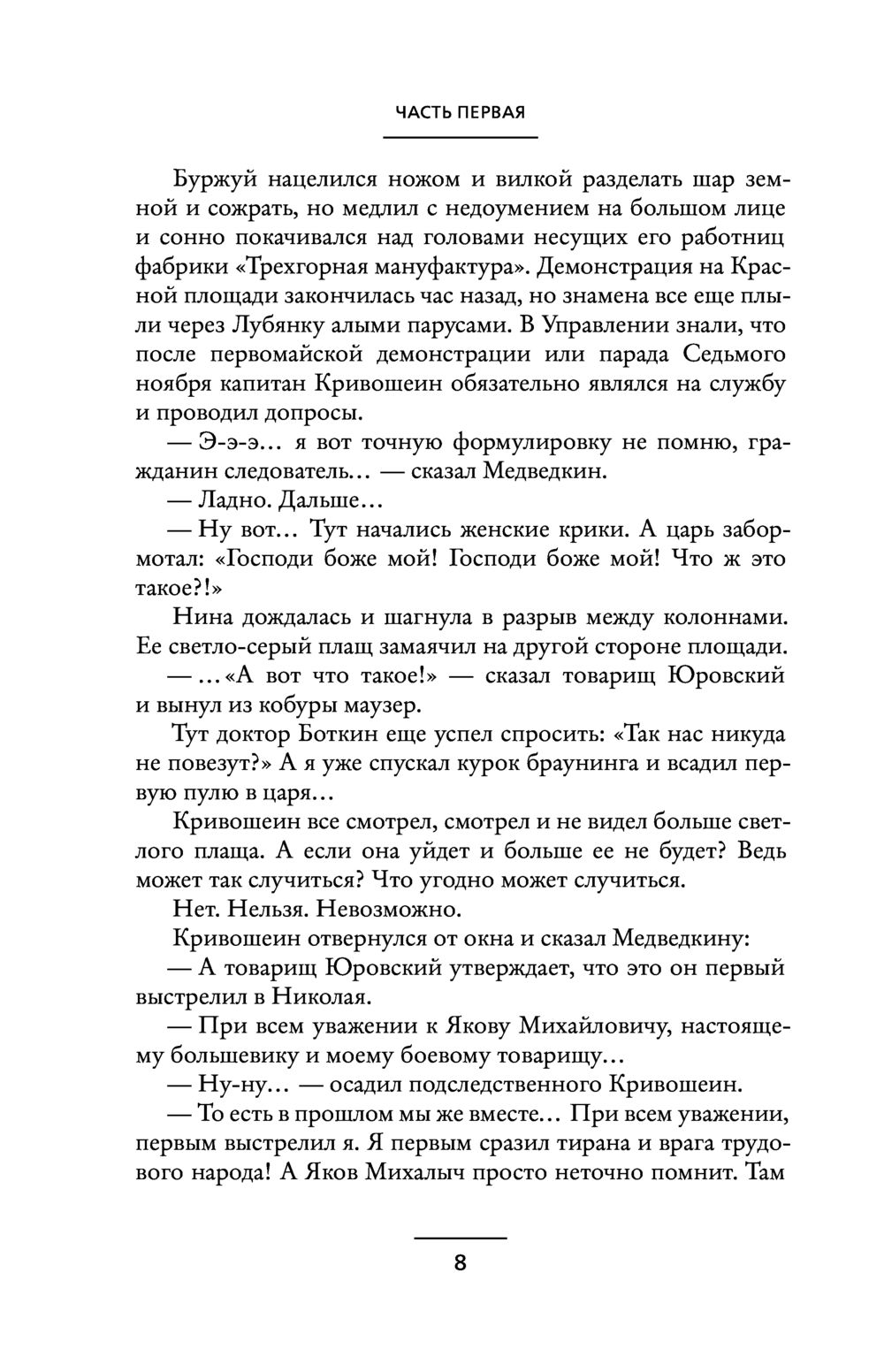 ЧАСТЬ ПЕРВАЯ

Буржуй нацелился ножом и вилкой разделать шар земной и сожрать, но медлил с недоумением на большом лице и сонно покачивался над головами несущих его работниц фабрики «Трехгорная мануфактура». Демонстрация на Красной площади закончилась час назад, но знамена все еще плыли через Лубянку алыми парусами. В Управлении знали, что после первомайской демонстрации или парада Седьмого ноября капитан Кривошеин обязательно являлся на службу и проводил допросы.

— Э-э-э… я вот точную формулировку не помню, гражданин следователь… — сказал Медведкин.

— Ладно. Дальше…

— Ну вот… Тут начались женские крики. А царь забормотал: «Господи боже мой! Господи боже мой! Что ж это такое?!»

Нина дождалась и шагнула в разрыв между колоннами. Ее светло-серый плащ замаячил на другой стороне площади.

— …«А вот что такое!» — сказал товарищ Юровский и вынул из кобуры маузер.

Тут доктор Боткин еще успел спросить: «Так нас никуда не повезут?» А я уже спускал курок браунинга и всадил первую пулю в царя…

Кривошеин все смотрел, смотрел и не видел больше светлого плаща. А если она уйдет и больше ее не будет? Ведь может так случиться? Что угодно может случиться.

Нет. Нельзя. Невозможно.

Кривошеин отвернулся от окна и сказал Медведкину:

— А товарищ Юровский утверждает, что это он первый выстрелил в Николая.

— При всем уважении к Якову Михайловичу, настоящему большевику и моему боевому товарищу…

— Ну-ну… — осадил подследственного Кривошеин.

— То есть в прошлом мы же вместе… При всем уважении, первым выстрелил я. Я первым сразил тирана и врага трудового народа! А Яков Михалыч просто неточно помнит. Там

8